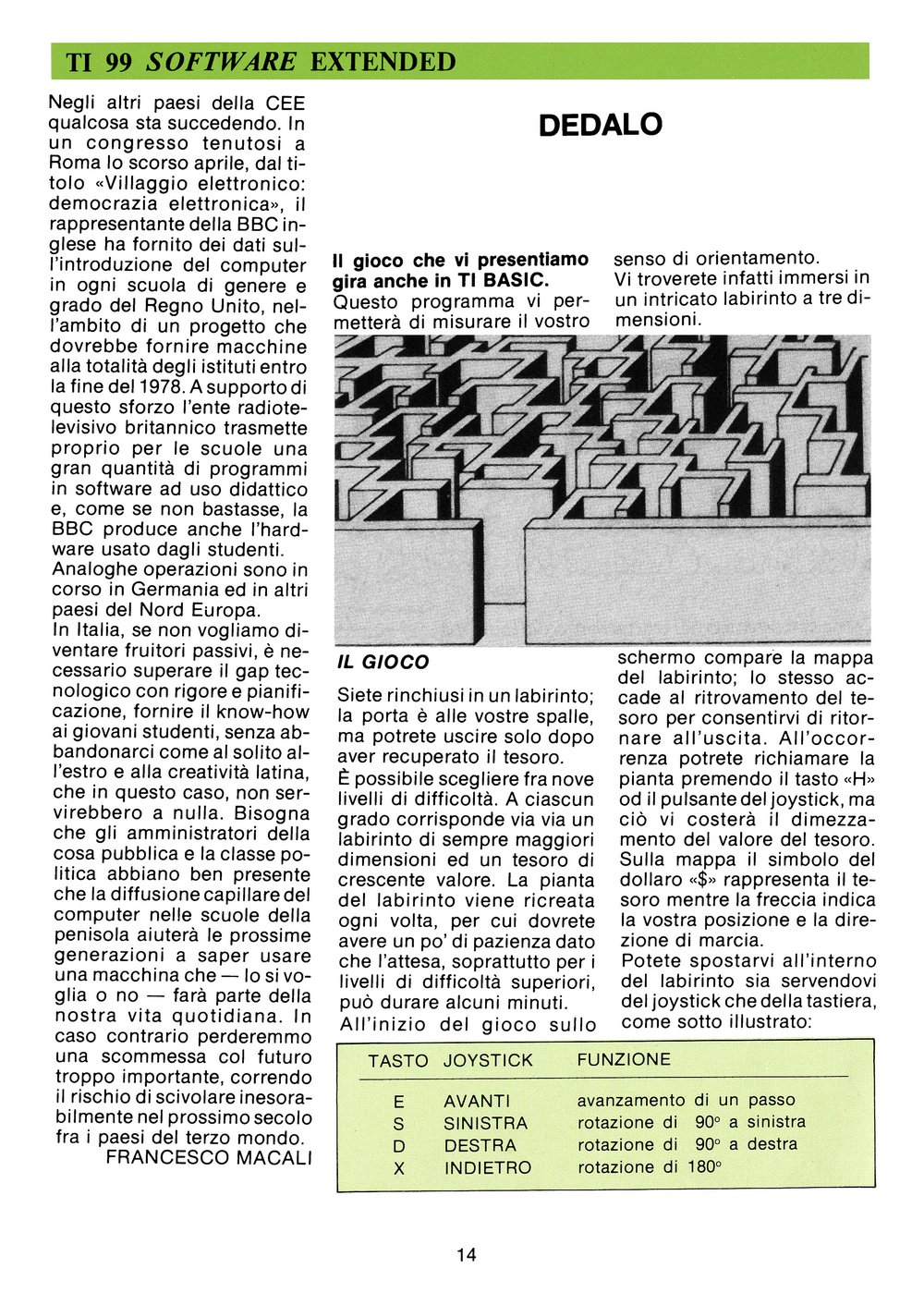 TI 99 SOFTWARE EXTENDED

Negli altri paesi della CEE qualcosa sta succedendo. In un congresso tenutosi a Roma lo scorso aprile, dal titolo «Villaggio elettronico: democrazia elettronica», il rappresentante della BBC inglese ha fornito dei dati sull'introduzione del computer in ogni scuola di genere e grado del Regno Unito, nell'ambito di un progetto che dovrebbe fornire macchine alla totalità degli istituti entro la fine del 1978. A supporto di questo sforzo l'ente radiotelevisivo britannico trasmette proprio per le scuole una gran quantità di programmi in software ad uso didattico e, come se non bastasse, la BBC produce anche l'hardware usato dagli studenti.
Analoghe operazioni sono in corso in Germania ed in altri paesi del Nord Europa.
In Italia, se non vogliamo diventare fruitori passivi, è necessario superare il gap tecnologico con rigore e pianificazione, fornire il know-how ai giovani studenti, senza abbandonarci come al solito all'estro e alla creatività latina, che in questo caso, non servirebbero a nulla. Bisogna che gli amministratori della cosa pubblica e la classe politica abbiano ben presente che la diffusione capillare del computer nelle scuole della penisola aiuterà le prossime generazioni a saper usare una macchina che — lo si voglia o no — farà parte della nostra vita quotidiana. In caso contrario perderemmo una scommessa col futuro troppo importante, correndo il rischio di scivolare inesorabilmente nel prossimo secolo fra i paesi del terzo mondo.
FRANCESCO MACALI

DEDALO

Il gioco che vi presentiamo gira anche in TI BASIC.
Questo programma vi permetterà di misurare il vostro senso di orientamento.
Vi troverete infatti immersi in un intricato labirinto a tre dimensioni.

IL GIOCO

Siete rinchiusi in un labirinto; la porta è alle vostre spalle, ma potrete uscire solo dopo aver recuperato il tesoro.
È possibile scegliere fra nove livelli di difficoltà. A ciascun grado corrisponde via via un labirinto di sempre maggiori dimensioni ed un tesoro di crescente valore. La pianta del labirinto viene ricreata ogni volta, per cui dovrete avere un po' di pazienza dato che l'attesa, soprattutto per i livelli di difficoltà superiori, può durare alcuni minuti.
All'inizio del gioco sullo schermo compare la mappa del labirinto; lo stesso accade al ritrovamento del tesoro per consentirvi di ritornare all'uscita. All'occorrenza potrete richiamare la pianta premendo il tasto «H» od il pulsante del joystick, ma ciò vi costerà il dimezzamento del valore del tesoro.
Sulla mappa il simbolo del dollaro «$» rappresenta il tesoro mentre la freccia indica la vostra posizione e la direzione di marcia.
Potete spostarvi all'interno del labirinto sia servendovi del joystick che della tastiera, come sotto illustrato:

| TASTO | JOYSTICK | FUNZIONE |
|---|---|---|
| E | AVANTI | avanzamento di un passo |
| S | SINISTRA | rotazione di 90° a sinistra |
| D | DESTRA | rotazione di 90° a destra |
| X | INDIETRO | rotazione di 180° |

14